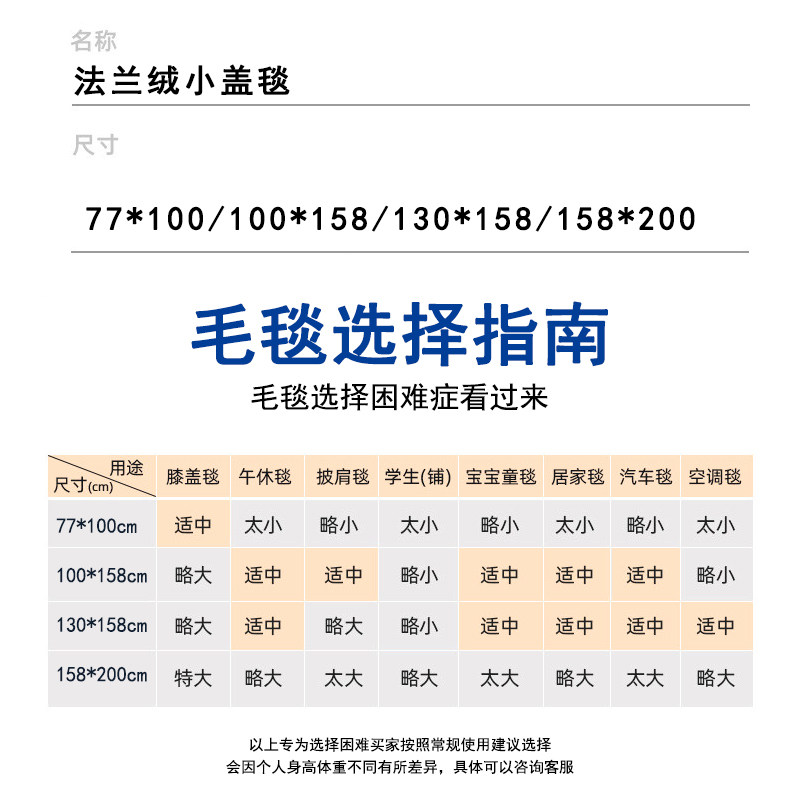 名称

法兰绒小盖毯

尺寸

77*100/100*158/130*158/158*200

毛毯选择指南

毛毯选择困难症看过来

| 用途 尺寸(cm) | 膝盖毯 | 午休毯 | 披肩毯 | 学生(铺) | 宝宝童毯 | 居家毯 | 汽车毯 | 空调毯 |
|---|---|---|---|---|---|---|---|---|
| 77*100cm | 适中 | 太小 | 略小 | 太小 | 略小 | 太小 | 略小 | 太小 |
| 100*158cm | 略大 | 适中 | 适中 | 略小 | 适中 | 适中 | 适中 | 略小 |
| 130*158cm | 略大 | 适中 | 略大 | 略小 | 适中 | 适中 | 适中 | 适中 |
| 158*200cm | 特大 | 略大 | 太大 | 略大 | 太大 | 略大 | 太大 | 略大 |

以上专为选择困难买家按照常规使用建议选择
会因个人身高体重不同有所差异，具体可以咨询客服